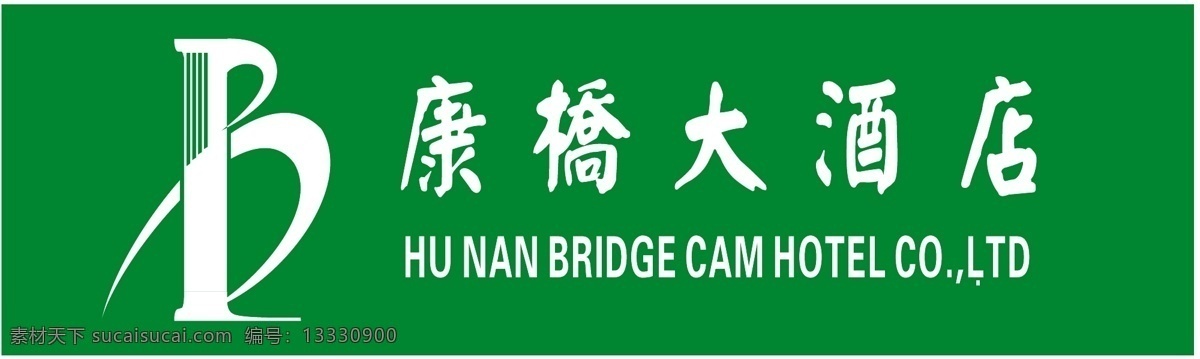 康橋大酒店

HU NAN BRIDGE CAM HOTEL CO.,LTD

素材天下 sucaisucai.com 编号：13330900